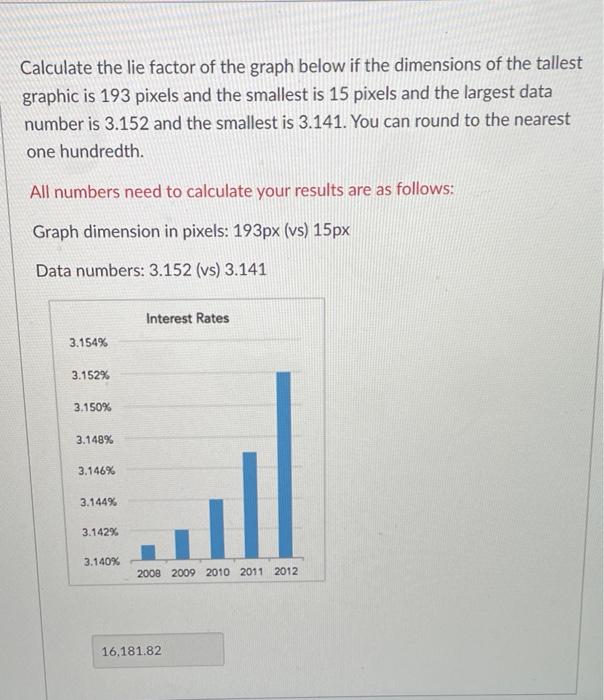 Calculate the lie factor of the graph below if the dimensions of the tallest graphic is 193 pixels and the smallest is 15 pixels and the largest data number is 3.152 and the smallest is 3.141. You can round to the nearest one hundredth.

All numbers need to calculate your results are as follows:

Graph dimension in pixels: 193px (vs) 15px

Data numbers: 3.152 (vs) 3.141

Interest Rates

3.154%
3.152%
3.150%
3.148%
3.146%
3.144%
3.142%
3.140%

2008 2009 2010 2011 2012

16,181.82